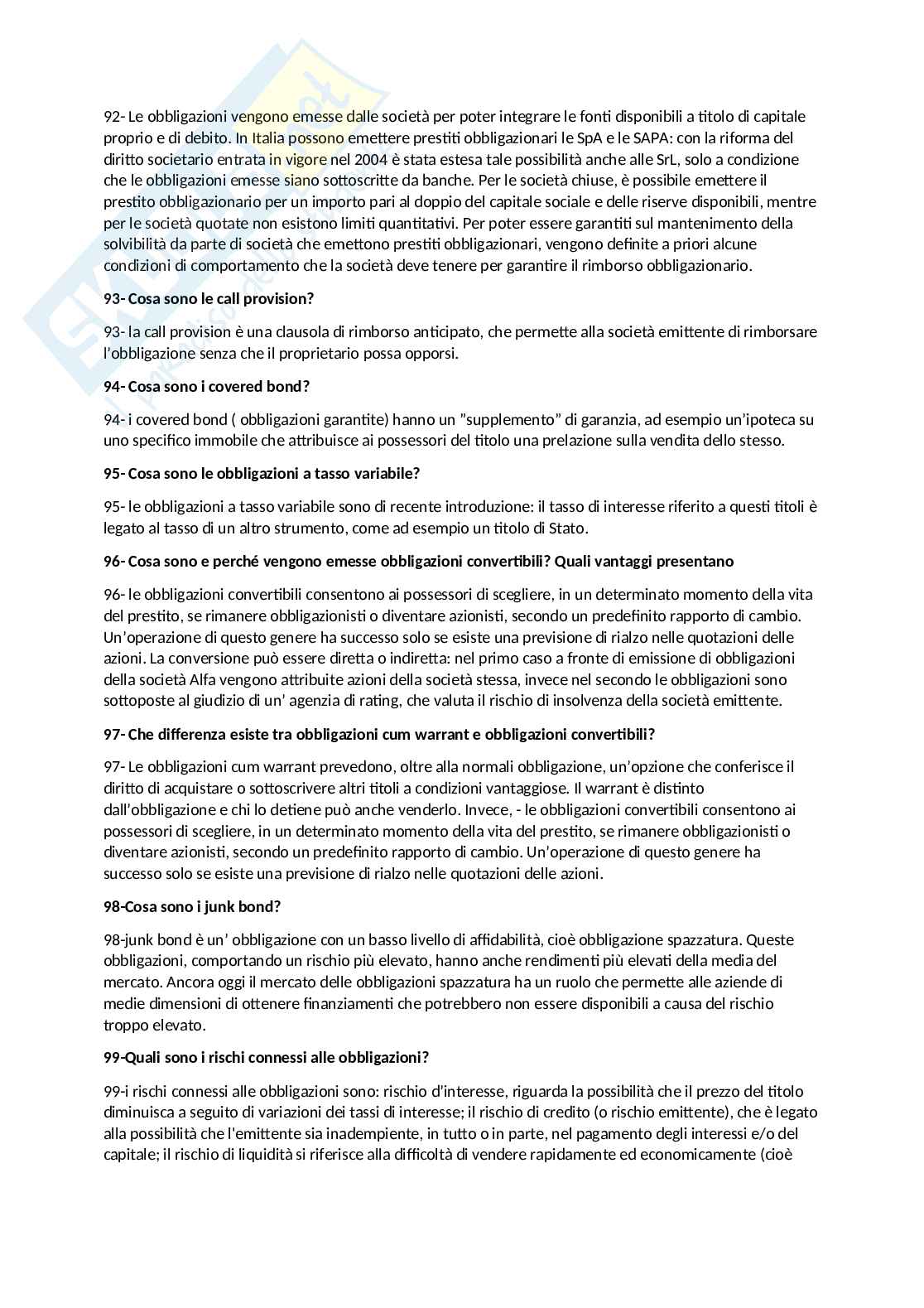 92- Le obbligazioni vengono emesse dalle società per poter integrare le fonti disponibili a titolo di capitale proprio e di debito. In Italia possono emettere prestiti obbligazionari le SpA e le SAPA: con la riforma del diritto societario entrata in vigore nel 2004 è stata estesa tale possibilità anche alle SrL, solo a condizione che le obbligazioni emesse siano sottoscritte da banche. Per le società chiuse, è possibile emettere il prestito obbligazionario per un importo pari al doppio del capitale sociale e delle riserve disponibili, mentre per le società quotate non esistono limiti quantitativi. Per poter essere garantiti sul mantenimento della solvibilità da parte di società che emettono prestiti obbligazionari, vengono definite a priori alcune condizioni di comportamento che la società deve tenere per garantire il rimborso obbligazionario.

93- Cosa sono le call provision?

93- la call provision è una clausola di rimborso anticipato, che permette alla società emittente di rimborsare l'obbligazione senza che il proprietario possa opporsi.

94- Cosa sono i covered bond?

94- i covered bond ( obbligazioni garantite) hanno un "supplemento" di garanzia, ad esempio un'ipoteca su uno specifico immobile che attribuisce ai possessori del titolo una prelazione sulla vendita dello stesso.

95- Cosa sono le obbligazioni a tasso variabile?

95- le obbligazioni a tasso variabile sono di recente introduzione: il tasso di interesse riferito a questi titoli è legato al tasso di un altro strumento, come ad esempio un titolo di Stato.

96- Cosa sono e perché vengono emesse obbligazioni convertibili? Quali vantaggi presentano

96- le obbligazioni convertibili consentono ai possessori di scegliere, in un determinato momento della vita del prestito, se rimanere obbligazionisti o diventare azionisti, secondo un predefinito rapporto di cambio. Un'operazione di questo genere ha successo solo se esiste una previsione di rialzo nelle quotazioni delle azioni. La conversione può essere diretta o indiretta: nel primo caso a fronte di emissione di obbligazioni della società Alfa vengono attribuite azioni della società stessa, invece nel secondo le obbligazioni sono sottoposte al giudizio di un' agenzia di rating, che valuta il rischio di insolvenza della società emittente.

97- Che differenza esiste tra obbligazioni cum warrant e obbligazioni convertibili?

97- Le obbligazioni cum warrant prevedono, oltre alla normali obbligazione, un'opzione che conferisce il diritto di acquistare o sottoscrivere altri titoli a condizioni vantaggiose. Il warrant è distinto dall'obbligazione e chi lo detiene può anche venderlo. Invece, - le obbligazioni convertibili consentono ai possessori di scegliere, in un determinato momento della vita del prestito, se rimanere obbligazionisti o diventare azionisti, secondo un predefinito rapporto di cambio. Un'operazione di questo genere ha successo solo se esiste una previsione di rialzo nelle quotazioni delle azioni.

98-Cosa sono i junk bond?

98-junk bond è un' obbligazione con un basso livello di affidabilità, cioè obbligazione spazzatura. Queste obbligazioni, comportando un rischio più elevato, hanno anche rendimenti più elevati della media del mercato. Ancora oggi il mercato delle obbligazioni spazzatura ha un ruolo che permette alle aziende di medie dimensioni di ottenere finanziamenti che potrebbero non essere disponibili a causa del rischio troppo elevato.

99-Quali sono i rischi connessi alle obbligazioni?

99-i rischi connessi alle obbligazioni sono: rischio d'interesse, riguarda la possibilità che il prezzo del titolo diminuisca a seguito di variazioni dei tassi di interesse; il rischio di credito (o rischio emittente), che è legato alla possibilità che l'emittente sia inadempiente, in tutto o in parte, nel pagamento degli interessi e/o del capitale; il rischio di liquidità si riferisce alla difficoltà di vendere rapidamente ed economicamente (cioè